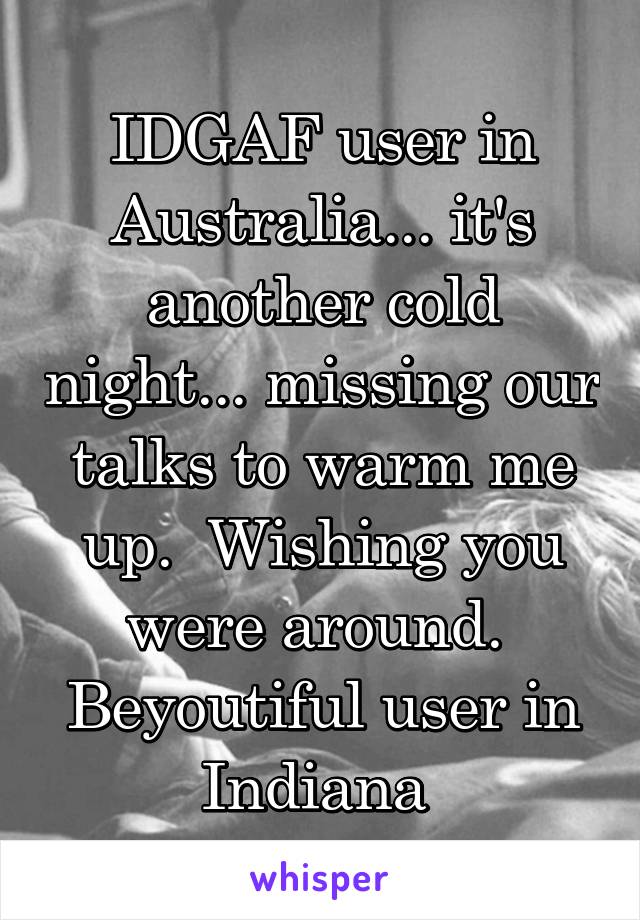 IDGAF user in Australia... it's another cold night... missing our talks to warm me up.  Wishing you were around.  Beyoutiful user in Indiana

whisper